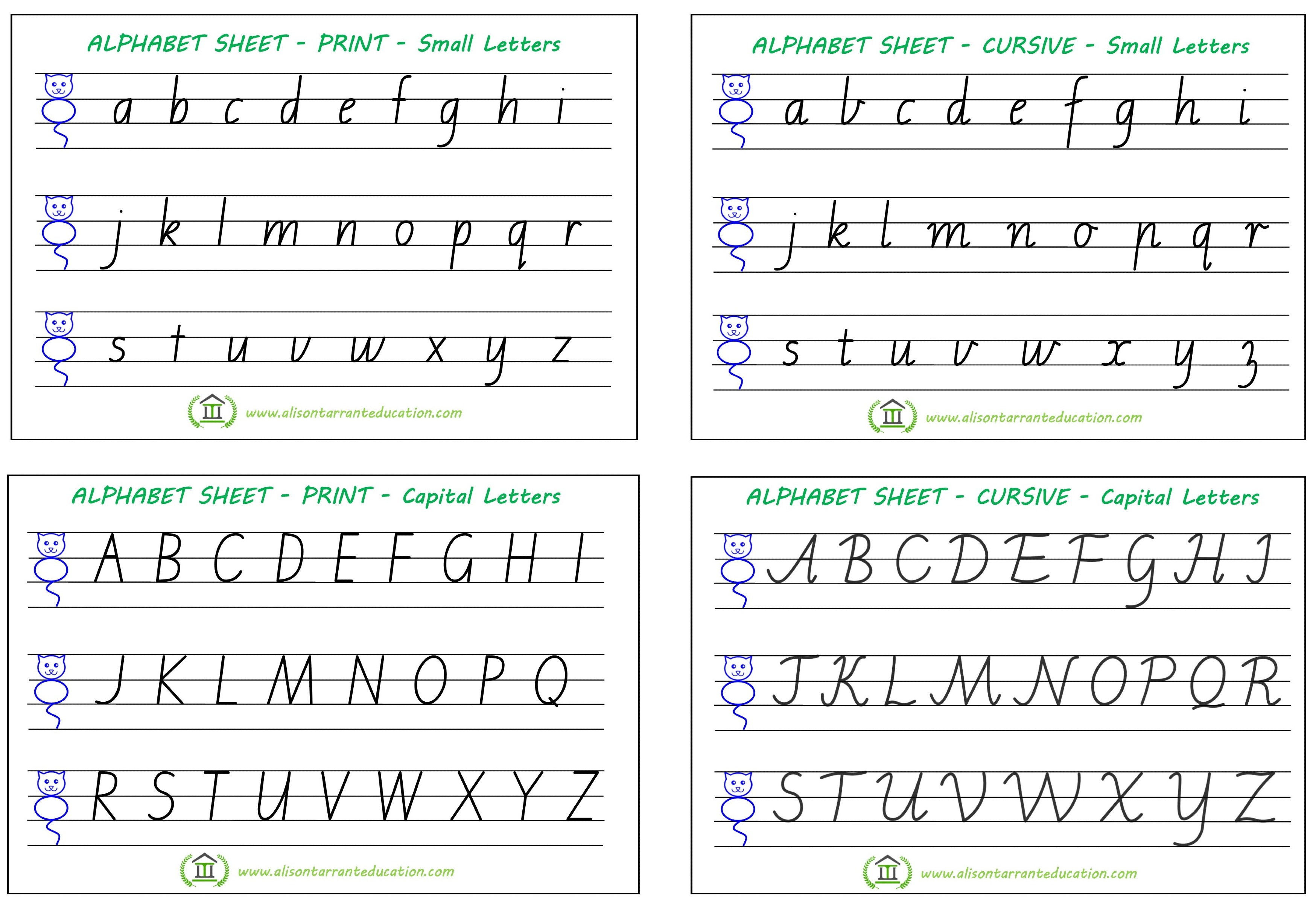 ALPHABET SHEET - PRINT - Small Letters

a b c d e f g h i

j k l m n o p q r

s t u v w x y z

www.alisontarranteducation.com

ALPHABET SHEET - CURSIVE - Small Letters

a b c d e f g h i

j k l m n o p q r

s t u v w x y z

www.alisontarranteducation.com

ALPHABET SHEET - PRINT - Capital Letters

A B C D E F G H I

J K L M N O P Q

R S T U V W X Y Z

www.alisontarranteducation.com

ALPHABET SHEET - CURSIVE - Capital Letters

A B C D E F G H I

J K L M N O P Q R

S T U V W X Y Z

www.alisontarranteducation.com